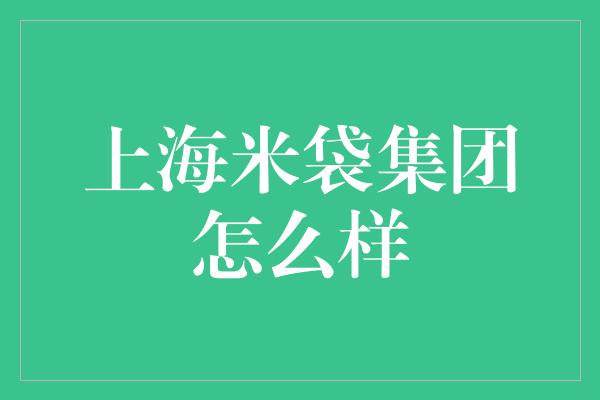 上海米袋集团怎么样